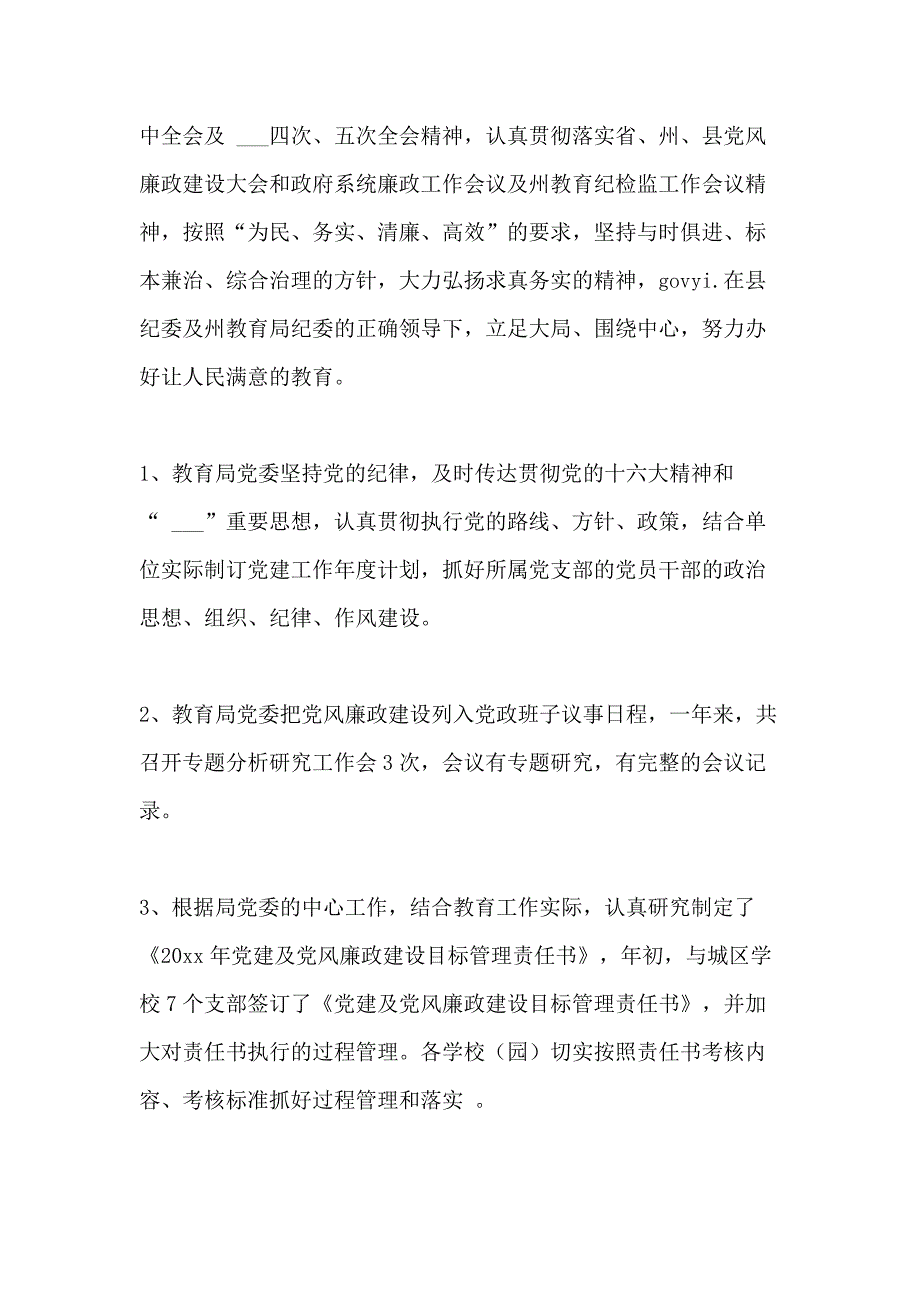 中全会及 ___四次、五次全会精神，认真贯彻落实省、州、县党风廉政建设大会和政府系统廉政工作会议及州教育纪检监工作会议精神，按照“为民、务实、清廉、高效”的要求，坚持与时俱进、标本兼治、综合治理的方针，大力弘扬求真务实的精神，govyi.在县纪委及州教育局纪委的正确领导下，立足大局、围绕中心，努力办好让人民满意的教育。

1、教育局党委坚持党的纪律，及时传达贯彻党的十六大精神和“ ___”重要思想，认真贯彻执行党的路线、方针、政策，结合单位实际制订党建工作年度计划，抓好所属党支部的党员干部的政治思想、组织、纪律、作风建设。

2、教育局党委把党风廉政建设列入党政班子议事日程，一年来，共召开专题分析研究工作会 3 次，会议有专题研究，有完整的会议记录。

3、根据局党委的中心工作，结合教育工作实际，认真研究制定了《20xx 年党建及党风廉政建设目标管理责任书》，年初，与城区学校 7 个支部签订了《党建及党风廉政建设目标管理责任书》，并加大对责任书执行的过程管理。各学校（园）切实按照责任书考核内容、考核标准抓好过程管理和落实 。